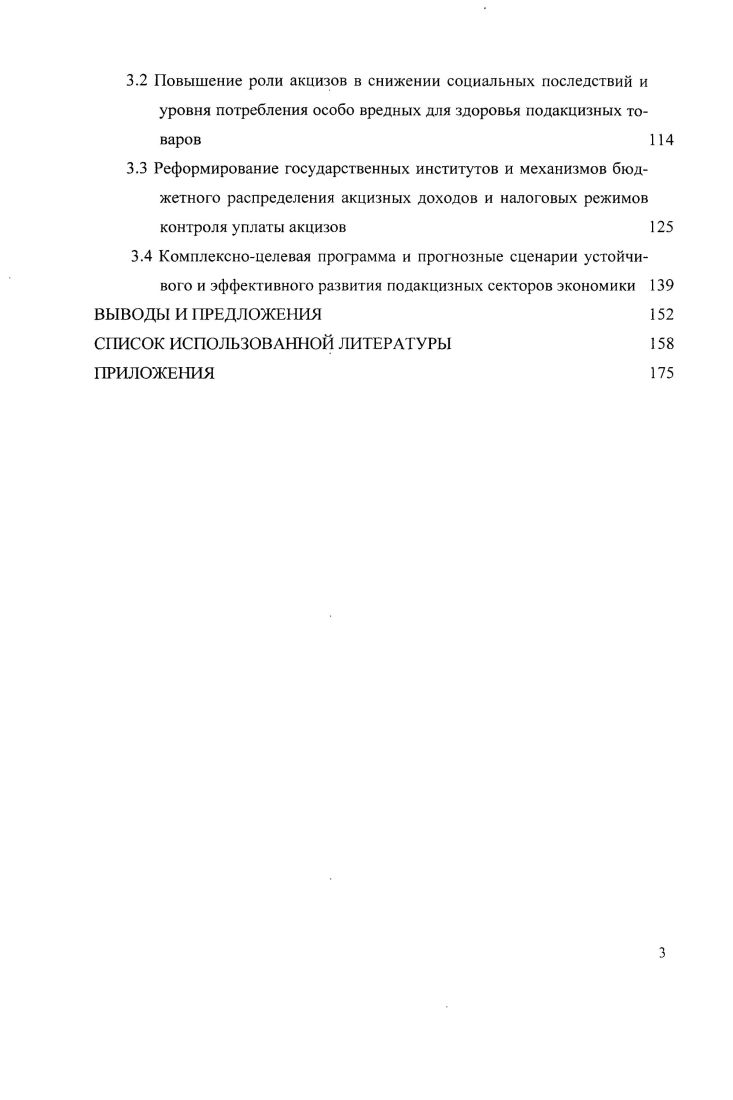 3.2 Повышение роли акцизов в снижении социальных последствий и уровня потребления особо вредных для здоровья подакцизных товаров 114

3.3 Реформирование государственных институтов и механизмов бюджетного распределения акцизных доходов и налоговых режимов контроля уплаты акцизов 125

3.4 Комплексно-целевая программа и прогнозные сценарии устойчивого и эффективного развития подакцизных секторов экономики 139

ВЫВОДЫ И ПРЕДЛОЖЕНИЯ 152

СПИСОК ИСПОЛЬЗОВАННОЙ ЛИТЕРАТУРЫ 158

ПРИЛОЖЕНИЯ 175

3